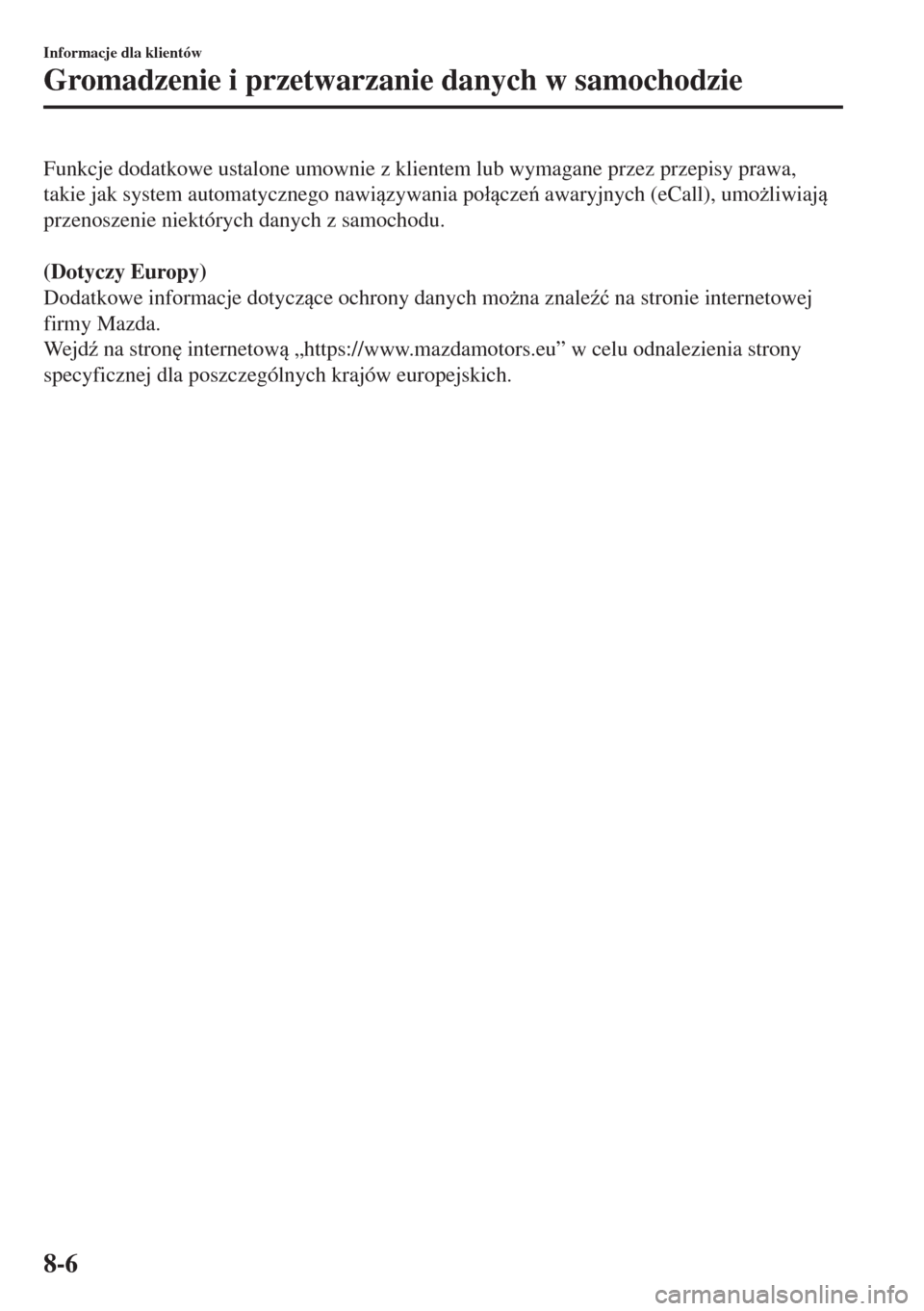 Informacje dla klientów

Gromadzenie i przetwarzanie danych w samochodzie

Funkcje dodatkowe ustalone umownie z klientem lub wymagane przez przepisy prawa, takie jak system automatycznego nawiązywania połączeń awaryjnych (eCall), umożliwiają przenoszenie niektórych danych z samochodu.

(Dotyczy Europy)
Dodatkowe informacje dotyczące ochrony danych można znaleźć na stronie internetowej firmy Mazda.
Wejdź na stronę internetową „https://www.mazdamotors.eu” w celu odnalezienia strony specyficznej dla poszczególnych krajów europejskich.

8-6

carmanualsonline.info